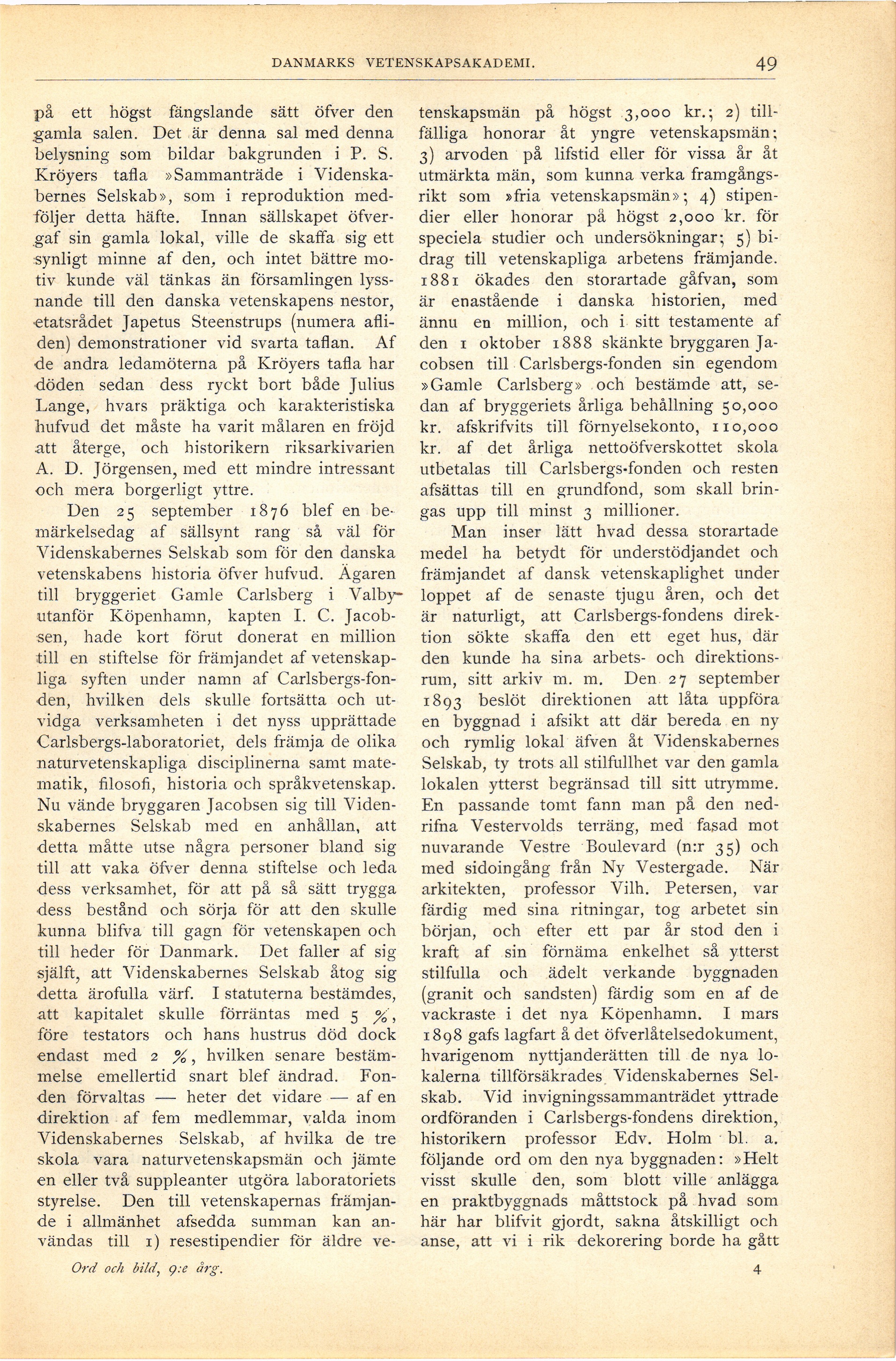 DANMARKS VETENSKAPSAKADEMI. 49

på ett högst fängslande sätt öfver den gamla salen. Det är denna sal med denna belysning som bildar bakgrunden i P. S. Kröyers tafla »Sammanträde i Videnskabernes Selskab», som i reproduktion medföljer detta häfte. Innan sällskapet öfvergaf sin gamla lokal, ville de skaffa sig ett synligt minne af den, och intet bättre motiv kunde väl tänkas än församlingen lyssnande till den danska vetenskapens nestor, etatsrådet Japetus Steenstrups (numera afliden) demonstrationer vid svarta taflan. Af de andra ledamöterna på Kröyers tafla har döden sedan dess ryckt bort både Julius Lange, hvars präktiga och karakteristiska hufvud det måste ha varit målaren en fröjd att återge, och historikern riksarkivarien A. D. Jörgensen, med ett mindre intressant och mera borgerligt yttre.

Den 25 september 1876 blef en bemärkelsedag af sällsynt rang så väl för Videnskabernes Selskab som för den danska vetenskabens historia öfver hufvud. Ägaren till bryggeriet Gamle Carlsberg i Valby utanför Köpenhamn, kapten I. C. Jacobsen, hade kort förut donerat en million till en stiftelse för främjandet af vetenskapliga syften under namn af Carlsbergs-fonden, hvilken dels skulle fortsätta och utvidga verksamheten i det nyss upprättade Carlsbergs-laboratoriet, dels främja de olika naturvetenskapliga disciplinerna samt matematik, filosofi, historia och språkvetenskap. Nu vände bryggaren Jacobsen sig till Videnskabernes Selskab med en anhållan, att detta måtte utse några personer bland sig till att vaka öfver denna stiftelse och leda dess verksamhet, för att på så sätt trygga dess bestånd och sörja för att den skulle kunna blifva till gagn för vetenskapen och till heder för Danmark. Det faller af sig själft, att Videnskabernes Selskab åtog sig detta ärofulla värf. I statuterna bestämdes, att kapitalet skulle förräntas med 5 %, före testators och hans hustrus död dock endast med 2 %, hvilken senare bestämmelse emellertid snart blef ändrad. Fonden förvaltas — heter det vidare — af en direktion af fem medlemmar, valda inom Videnskabernes Selskab, af hvilka de tre skola vara naturvetenskapsmän och jämte en eller två suppleanter utgöra laboratoriets styrelse. Den till vetenskapernas främjande i allmänhet afsedda summan kan användas till 1) resestipendier för äldre vetenskapsmän på högst 3,000 kr.; 2) tillfälliga honorar åt yngre vetenskapsmän; 3) arvoden på lifstid eller för vissa år åt utmärkta män, som kunna verka framgångsrikt som »fria vetenskapsmän»; 4) stipendier eller honorar på högst 2,000 kr. för speciela studier och undersökningar; 5) bidrag till vetenskapliga arbetens främjande. 1881 ökades den storartade gåfvan, som är enastående i danska historien, med ännu en million, och i sitt testamente af den 1 oktober 1888 skänkte bryggaren Jacobsen till Carlsbergs-fonden sin egendom »Gamle Carlsberg» och bestämde att, sedan af bryggeriets årliga behållning 50,000 kr. afskrifvits till förnyelsekonto, 110,000 kr. af det årliga nettoöfverskottet skola utbetalas till Carlsbergs-fonden och resten afsättas till en grundfond, som skall bringas upp till minst 3 millioner.

Man inser lätt hvad dessa storartade medel ha betydt för understödjandet och främjandet af dansk vetenskaplighet under loppet af de senaste tjugu åren, och det är naturligt, att Carlsbergs-fondens direktion sökte skaffa den ett eget hus, där den kunde ha sina arbets- och direktionsrum, sitt arkiv m. m. Den 27 september 1893 beslöt direktionen att låta uppföra en byggnad i afsikt att där bereda en ny och rymlig lokal äfven åt Videnskabernes Selskab, ty trots all stilfullhet var den gamla lokalen ytterst begränsad till sitt utrymme. En passande tomt fann man på den nedrifna Vestervolds terräng, med fasad mot nuvarande Vestre Boulevard (n:r 35) och med sidoingång från Ny Vestergade. När arkitekten, professor Vilh. Petersen, var färdig med sina ritningar, tog arbetet sin början, och efter ett par år stod den i kraft af sin förnäma enkelhet så ytterst stilfulla och ädelt verkande byggnaden (granit och sandsten) färdig som en af de vackraste i det nya Köpenhamn. I mars 1898 gafs lagfart å det öfverlåtelsedokument, hvarigenom nyttjanderätten till de nya lokalerna tillförsäkrades Videnskabernes Selskab. Vid invigningssammanträdet yttrade ordföranden i Carlsbergs-fondens direktion, historikern professor Edv. Holm bl. a. följande ord om den nya byggnaden: »Helt visst skulle den, som blott ville anlägga en praktbyggnads måttstock på hvad som här har blifvit gjordt, sakna åtskilligt och anse, att vi i rik dekorering borde ha gått

Ord och bild, 9:e årg. 4